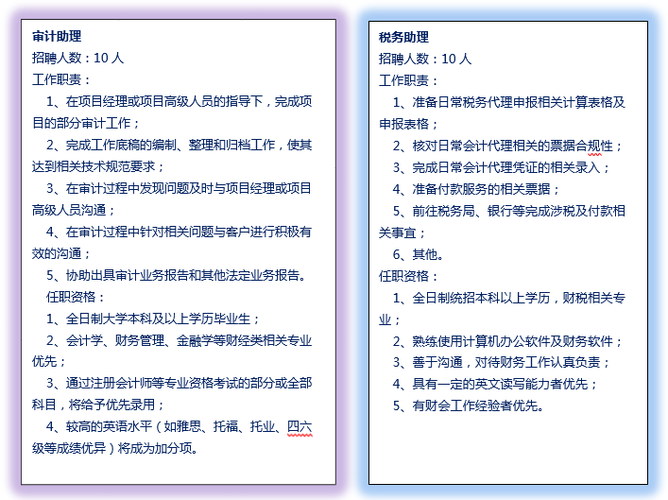 审计助理

招聘人数：10 人

工作职责：

1、在项目经理或项目高级人员的指导下，完成项目的部分审计工作；

2、完成工作底稿的编制、整理和归档工作，使其达到相关技术规范要求；

3、在审计过程中发现问题及时与项目经理或项目高级人员沟通；

4、在审计过程中针对相关问题与客户进行积极有效的沟通；

5、协助出具审计业务报告和其他法定业务报告。

任职资格：

1、全日制大学本科及以上学历毕业生；

2、会计学、财务管理、金融学等财经类相关专业优先；

3、通过注册会计师等专业资格考试的部分或全部科目，将给予优先录用；

4、较高的英语水平（如雅思、托福、托业、四六级等成绩优异）将成为加分项。

税务助理

招聘人数：10 人

工作职责：

1、准备日常税务代理申报相关计算表格及申报表格；

2、核对日常会计代理相关的票据合规性；

3、完成日常会计代理凭证的相关录入；

4、准备付款服务的相关票据；

5、前往税务局、银行等完成涉税及付款相关事宜；

6、其他。

任职资格：

1、全日制统招本科以上学历，财税相关专业；

2、熟练使用计算机办公软件及财务软件；

3、善于沟通，对待财务工作认真负责；

4、具有一定的英文读写能力者优先；

5、有财会工作经验者优先。